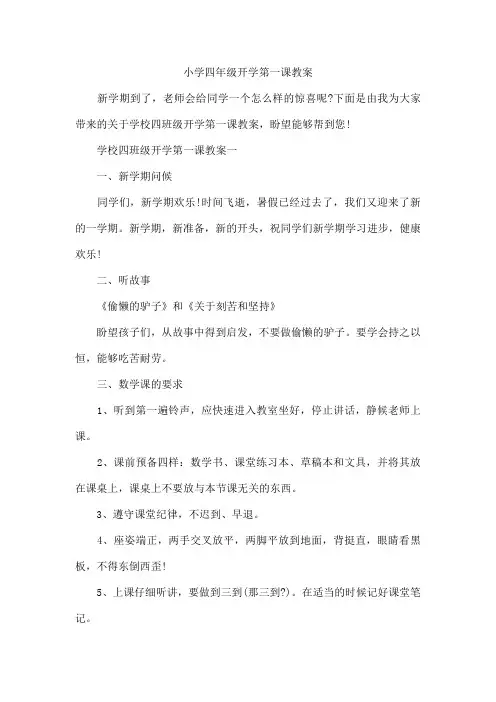 小学四年级开学第一课教案

新学期到了，老师会给同学一个怎么样的惊喜呢?下面是由我为大家带来的关于学校四班级开学第一课教案，盼望能够帮到您!

学校四班级开学第一课教案一

一、新学期问候

同学们，新学期欢乐!时间飞逝，暑假已经过去了，我们又迎来了新的一学期。新学期，新准备，新的开头，祝同学们新学期学习进步，健康欢乐!

二、听故事

《偷懒的驴子》和《关于刻苦和坚持》

盼望孩子们，从故事中得到启发，不要做偷懒的驴子。要学会持之以恒，能够吃苦耐劳。

三、数学课的要求

1、听到第一遍铃声，应快速进入教室坐好，停止讲话，静候老师上课。

2、课前预备四样：数学书、课堂练习本、草稿本和文具，并将其放在课桌上，课桌上不要放与本节课无关的东西。

3、遵守课堂纪律，不迟到、早退。

4、座姿端正，两手交叉放平，两脚平放到地面，背挺直，眼睛看黑板，不得东倒西歪!

5、上课仔细听讲，要做到三到(那三到?)。在适当的时候记好课堂笔记。